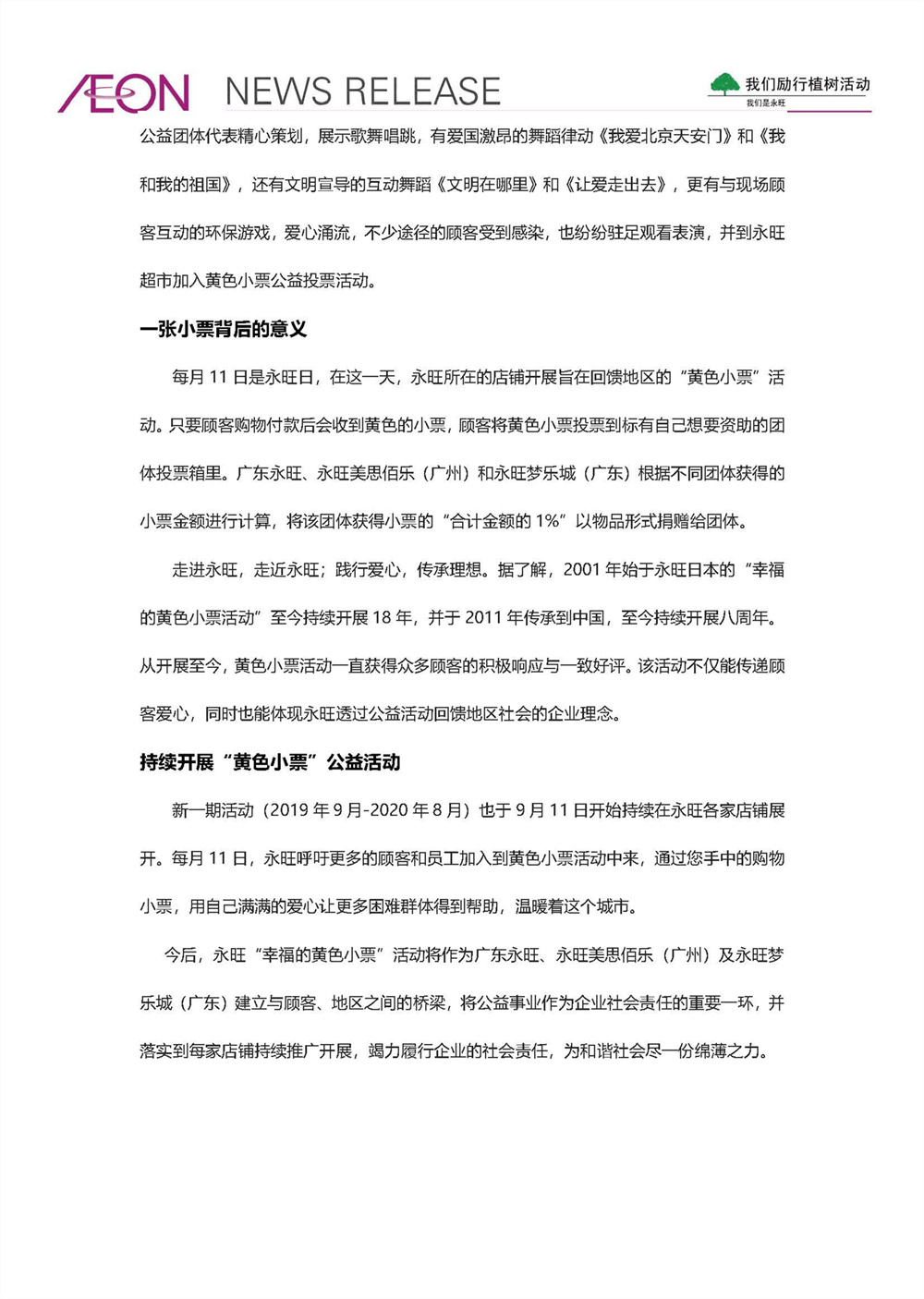 ÆON NEWS RELEASE

我们励行植树活动
我们是永旺

公益团体代表精心策划，展示歌舞唱跳，有爱国激昂的舞蹈律动《我爱北京天安门》和《我和我的祖国》，还有文明宣导的互动舞蹈《文明在哪里》和《让爱走出去》，更有与现场顾客互动的环保游戏，爱心涌流，不少途径的顾客受到感染，也纷纷驻足观看表演，并到永旺超市加入黄色小票公益投票活动。

一张小票背后的意义

每月 11 日是永旺日，在这一天，永旺所在的店铺开展旨在回馈地区的“黄色小票”活动。只要顾客购物付款后会收到黄色的小票，顾客将黄色小票投票到标有自己想要资助的团体投票箱里。广东永旺、永旺美思佰乐（广州）和永旺梦乐城（广东）根据不同团体获得的小票金额进行计算，将该团体获得小票的“合计金额的 1%”以物品形式捐赠给团体。

走进永旺，走近永旺；践行爱心，传承理想。据了解，2001 年始于永旺日本的“幸福的黄色小票活动”至今持续开展 18 年，并于 2011 年传承到中国，至今持续开展八周年。从开展至今，黄色小票活动一直获得众多顾客的积极响应与一致好评。该活动不仅能传递顾客爱心，同时也能体现永旺透过公益活动回馈地区社会的企业理念。

持续开展“黄色小票”公益活动

新一期活动（2019 年 9 月-2020 年 8 月）也于 9 月 11 日开始持续在永旺各家店铺展开。每月 11 日，永旺呼吁更多的顾客和员工加入到黄色小票活动中来，通过您手中的购物小票，用自己满满的爱心让更多困难群体得到帮助，温暖着这个城市。

今后，永旺“幸福的黄色小票”活动将作为广东永旺、永旺美思佰乐（广州）及永旺梦乐城（广东）建立与顾客、地区之间的桥梁，将公益事业作为企业社会责任的重要一环，并落实到每家店铺持续推广开展，竭力履行企业的社会责任，为和谐社会尽一份绵薄之力。